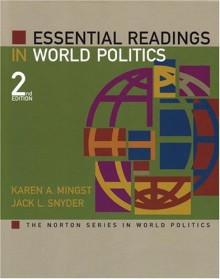 ESSENTIAL READINGS IN WORLD POLITICS

2nd EDITION

KAREN A. MINGST
JACK L. SNYDER

THE NORTON SERIES IN WORLD POLITICS